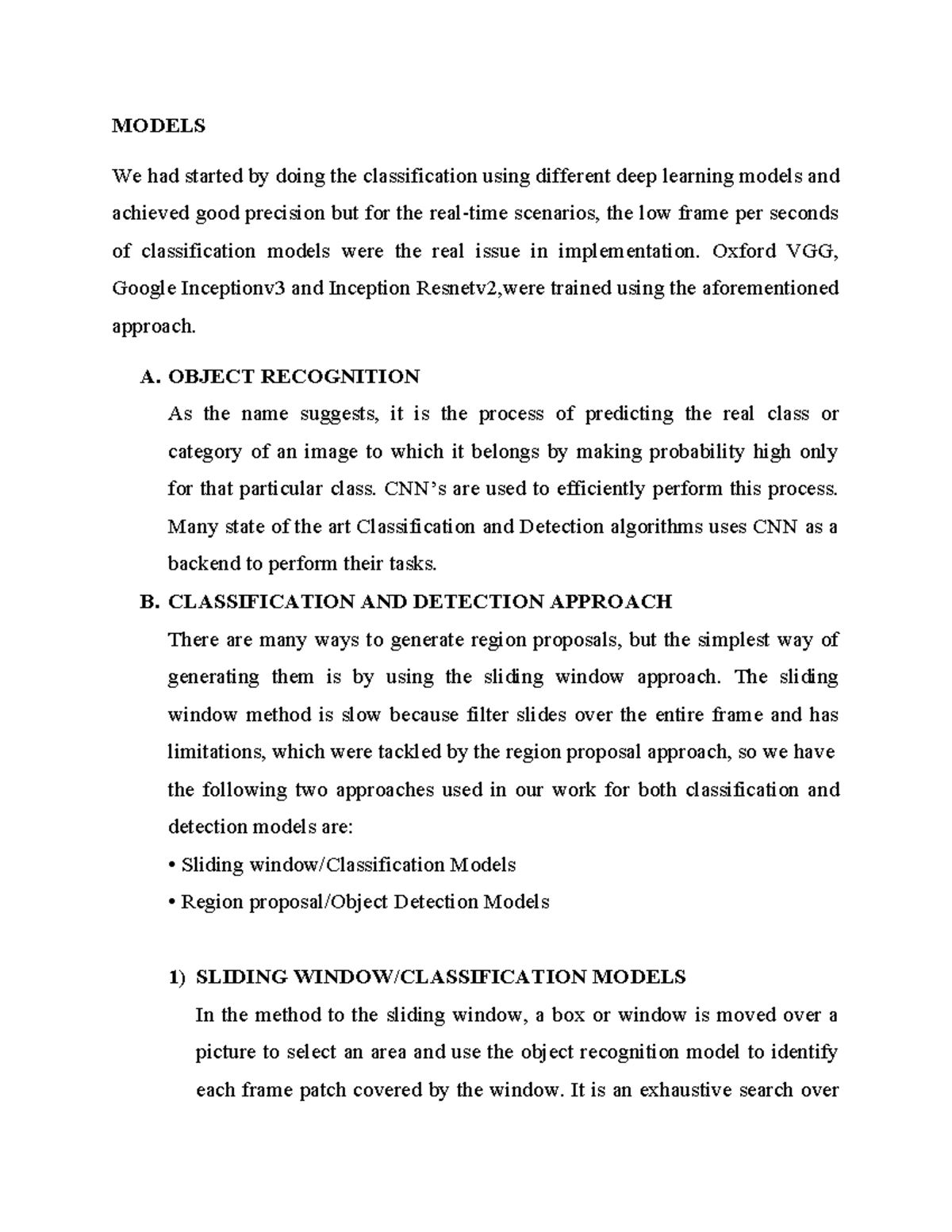 MODELS

We had started by doing the classification using different deep learning models and achieved good precision but for the real-time scenarios, the low frame per seconds of classification models were the real issue in implementation. Oxford VGG, Google Inceptionv3 and Inception Resnetv2,were trained using the aforementioned approach.

A. OBJECT RECOGNITION

As the name suggests, it is the process of predicting the real class or category of an image to which it belongs by making probability high only for that particular class. CNN's are used to efficiently perform this process. Many state of the art Classification and Detection algorithms uses CNN as a backend to perform their tasks.

B. CLASSIFICATION AND DETECTION APPROACH

There are many ways to generate region proposals, but the simplest way of generating them is by using the sliding window approach. The sliding window method is slow because filter slides over the entire frame and has limitations, which were tackled by the region proposal approach, so we have the following two approaches used in our work for both classification and detection models are:

• Sliding window/Classification Models

• Region proposal/Object Detection Models

1) SLIDING WINDOW/CLASSIFICATION MODELS

In the method to the sliding window, a box or window is moved over a picture to select an area and use the object recognition model to identify each frame patch covered by the window. It is an exhaustive search over